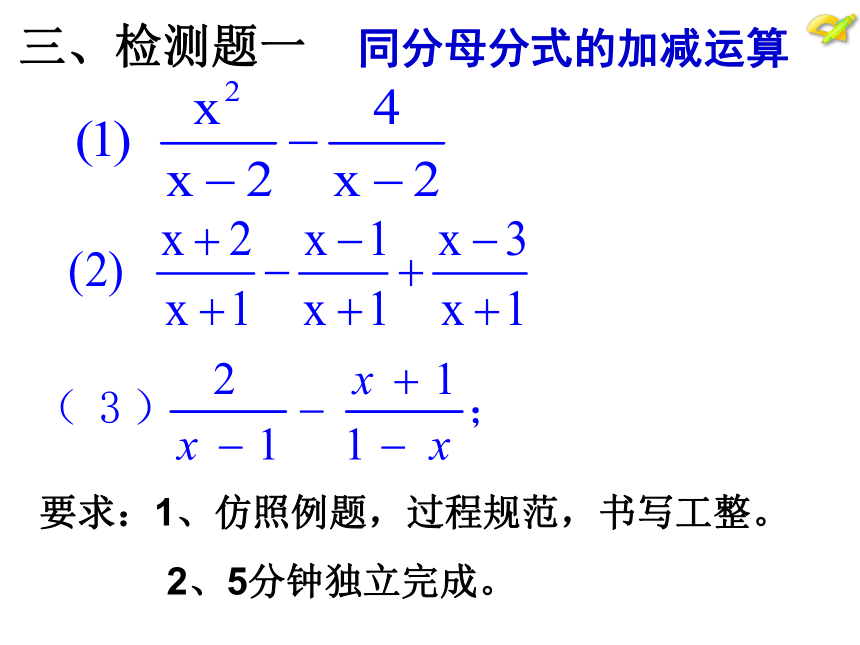 三、检测题一　同分母分式的加减运算

(1) $\frac{x^2}{x-2}-\frac{4}{x-2}$

(2) $\frac{x+2}{x+1}-\frac{x-1}{x+1}+\frac{x-3}{x+1}$

（3）$\frac{2}{x-1}-\frac{x+1}{1-x}$;

要求：1、仿照例题，过程规范，书写工整。

2、5分钟独立完成。